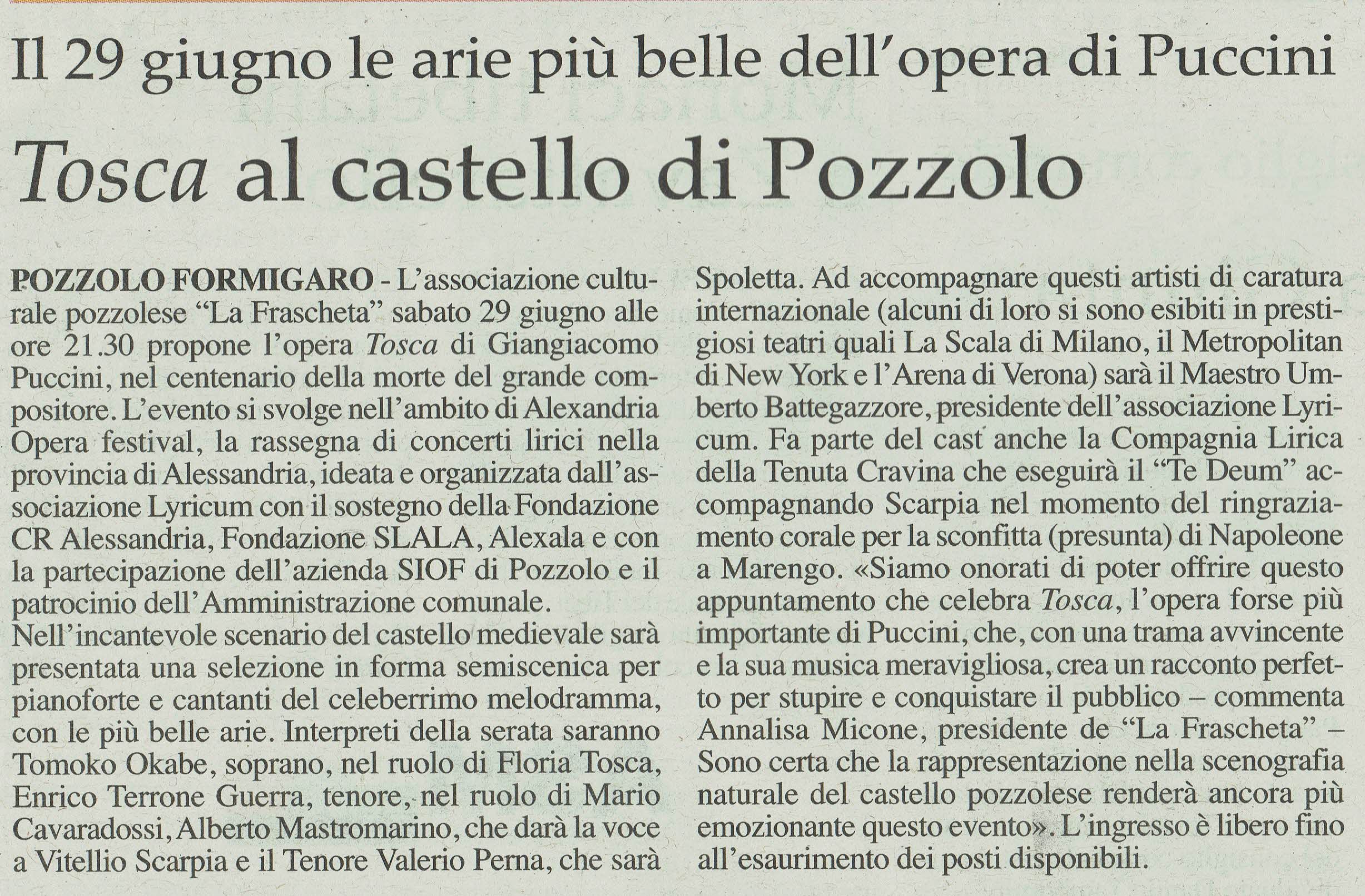 Il 29 giugno le arie più belle dell'opera di Puccini

Tosca al castello di Pozzolo

POZZOLO FORMIGARO - L'associazione culturale pozzolese "La Frascheta" sabato 29 giugno alle ore 21.30 propone l'opera Tosca di Giangiacomo Puccini, nel centenario della morte del grande compositore. L'evento si svolge nell'ambito di Alexandria Opera festival, la rassegna di concerti lirici nella provincia di Alessandria, ideata e organizzata dall'associazione Lyricum con il sostegno della Fondazione CR Alessandria, Fondazione SLALA, Alexala e con la partecipazione dell'azienda SIOF di Pozzolo e il patrocinio dell'Amministrazione comunale.
Nell'incantevole scenario del castello medievale sarà presentata una selezione in forma semiscenica per pianoforte e cantanti del celeberrimo melodramma, con le più belle arie. Interpreti della serata saranno Tomoko Okabe, soprano, nel ruolo di Floria Tosca, Enrico Terrone Guerra, tenore, nel ruolo di Mario Cavaradossi, Alberto Mastromarino, che darà la voce a Vitellio Scarpia e il Tenore Valerio Perna, che sarà Spoletta. Ad accompagnare questi artisti di caratura internazionale (alcuni di loro si sono esibiti in prestigiosi teatri quali La Scala di Milano, il Metropolitan di New York e l'Arena di Verona) sarà il Maestro Umberto Battegazzore, presidente dell'associazione Lyricum. Fa parte del cast anche la Compagnia Lirica della Tenuta Cravina che eseguirà il "Te Deum" accompagnando Scarpia nel momento del ringraziamento corale per la sconfitta (presunta) di Napoleone a Marengo. «Siamo onorati di poter offrire questo appuntamento che celebra Tosca, l'opera forse più importante di Puccini, che, con una trama avvincente e la sua musica meravigliosa, crea un racconto perfetto per stupire e conquistare il pubblico – commenta Annalisa Micone, presidente de "La Frascheta" – Sono certa che la rappresentazione nella scenografia naturale del castello pozzolese renderà ancora più emozionante questo evento». L'ingresso è libero fino all'esaurimento dei posti disponibili.